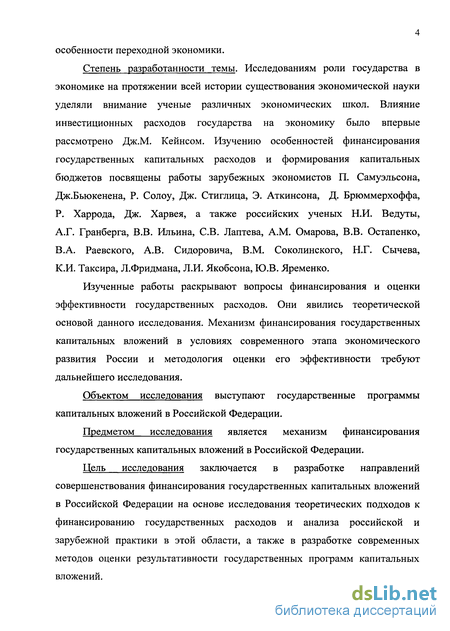 4

особенности переходной экономики.

Степень разработанности темы. Исследованиям роли государства в экономике на протяжении всей истории существования экономической науки уделяли внимание ученые различных экономических школ. Влияние инвестиционных расходов государства на экономику было впервые рассмотрено Дж.М. Кейнсом. Изучению особенностей финансирования государственных капитальных расходов и формирования капитальных бюджетов посвящены работы зарубежных экономистов П. Самуэльсона, Дж.Бьюкенена, Р. Солоу, Дж. Стиглица, Э. Аткинсона, Д. Брюммерхоффа, Р. Харрода, Дж. Харвея, а также российских ученых Н.И. Ведуты, А.Г. Гранберга, В.В. Ильина, С.В. Лаптева, А.М. Омарова, В.В. Остапенко, В.А. Раевского, А.В. Сидоровича, В.М. Соколинского, Н.Г. Сычева, К.И. Таксира, Л.Фридмана, Л.И. Якобсона, Ю.В. Яременко.

Изученные работы раскрывают вопросы финансирования и оценки эффективности государственных расходов. Они явились теоретической основой данного исследования. Механизм финансирования государственных капитальных вложений в условиях современного этапа экономического развития России и методология оценки его эффективности требуют дальнейшего исследования.

Объектом исследования выступают государственные программы капитальных вложений в Российской Федерации.

Предметом исследования является механизм финансирования государственных капитальных вложений в Российской Федерации.

Цель исследования заключается в разработке направлений совершенствования финансирования государственных капитальных вложений в Российской Федерации на основе исследования теоретических подходов к финансированию государственных расходов и анализа российской и зарубежной практики в этой области, а также в разработке современных методов оценки результативности государственных программ капитальных вложений.

dsLib.net
библиотека диссертаций